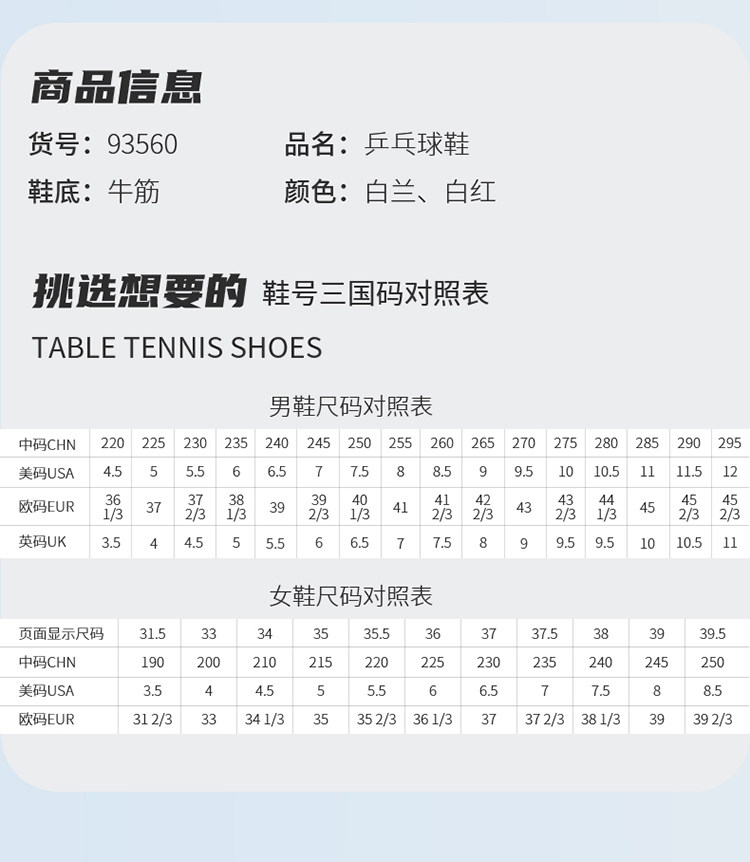 商品信息

货号：93560　　品名：乒乓球鞋

鞋底：牛筋　　颜色：白兰、白红

挑选想要的 鞋号三国码对照表

TABLE TENNIS SHOES

男鞋尺码对照表

| 中码CHN | 220 | 225 | 230 | 235 | 240 | 245 | 250 | 255 | 260 | 265 | 270 | 275 | 280 | 285 | 290 | 295 |
|---|---|---|---|---|---|---|---|---|---|---|---|---|---|---|---|---|
| 美码USA | 4.5 | 5 | 5.5 | 6 | 6.5 | 7 | 7.5 | 8 | 8.5 | 9 | 9.5 | 10 | 10.5 | 11 | 11.5 | 12 |
| 欧码EUR | 36 1/3 | 37 | 37 2/3 | 38 1/3 | 39 | 39 2/3 | 40 1/3 | 41 | 41 2/3 | 42 2/3 | 43 | 43 2/3 | 44 1/3 | 45 | 45 2/3 | 45 2/3 |
| 英码UK | 3.5 | 4 | 4.5 | 5 | 5.5 | 6 | 6.5 | 7 | 7.5 | 8 | 9 | 9.5 | 9.5 | 10 | 10.5 | 11 |

女鞋尺码对照表

| 页面显示尺码 | 31.5 | 33 | 34 | 35 | 35.5 | 36 | 37 | 37.5 | 38 | 39 | 39.5 |
|---|---|---|---|---|---|---|---|---|---|---|---|
| 中码CHN | 190 | 200 | 210 | 215 | 220 | 225 | 230 | 235 | 240 | 245 | 250 |
| 美码USA | 3.5 | 4 | 4.5 | 5 | 5.5 | 6 | 6.5 | 7 | 7.5 | 8 | 8.5 |
| 欧码EUR | 31 2/3 | 33 | 34 1/3 | 35 | 35 2/3 | 36 1/3 | 37 | 37 2/3 | 38 1/3 | 39 | 39 2/3 |